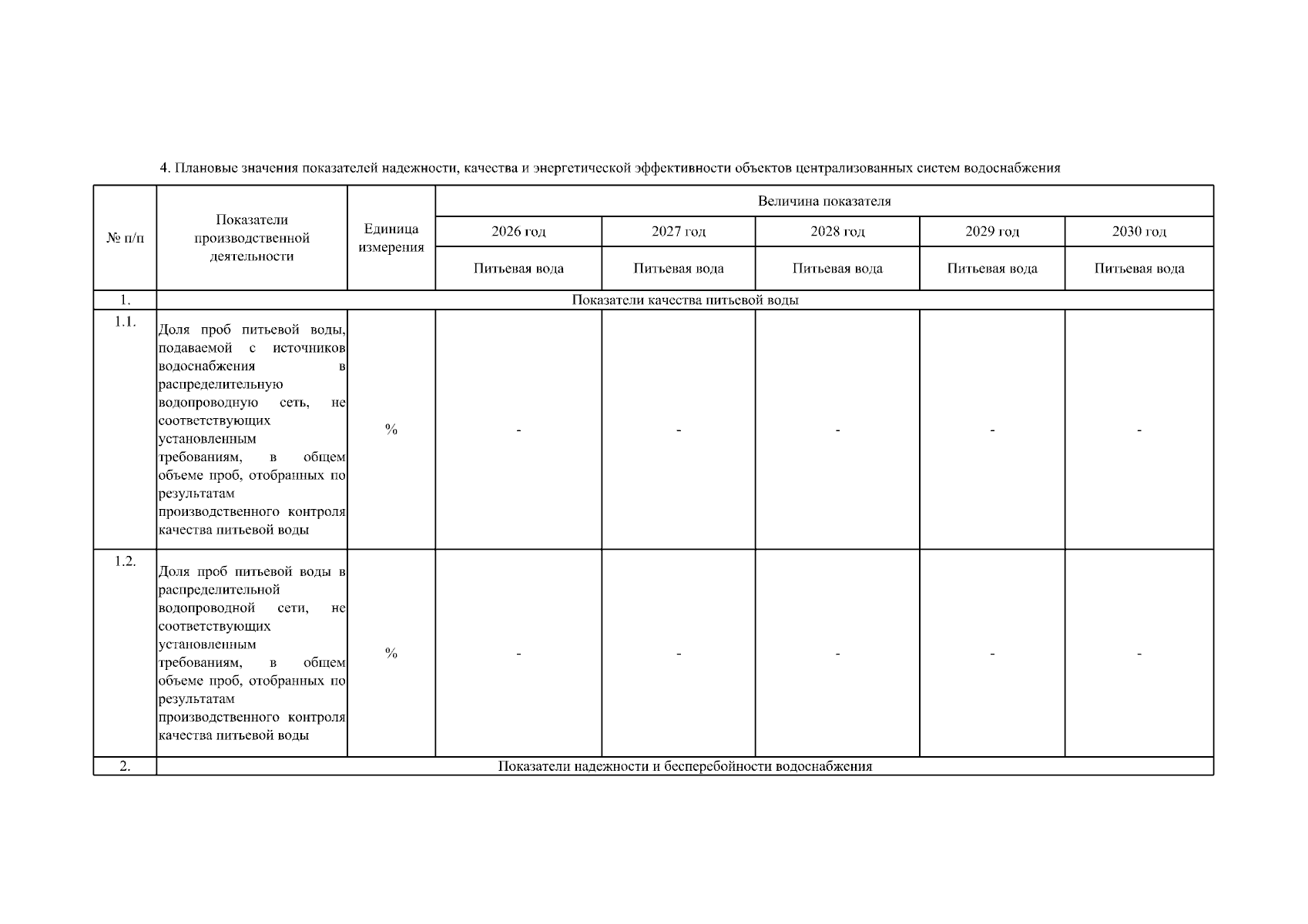 4. Плановые значения показателей надежности, качества и энергетической эффективности объектов централизованных систем водоснабжения

| № п/п | Показатели производственной деятельности | Единица измерения | Величина показателя | | | | |
|---|---|---|---|---|---|---|---|
| | | | 2026 год | 2027 год | 2028 год | 2029 год | 2030 год |
| | | | Питьевая вода | Питьевая вода | Питьевая вода | Питьевая вода | Питьевая вода |
| 1. | Показатели качества питьевой воды | | | | | | |
| 1.1. | Доля проб питьевой воды, подаваемой с источников водоснабжения в распределительную водопроводную сеть, не соответствующих установленным требованиям, в общем объеме проб, отобранных по результатам производственного контроля качества питьевой воды | % | - | - | - | - | - |
| 1.2. | Доля проб питьевой воды в распределительной водопроводной сети, не соответствующих установленным требованиям, в общем объеме проб, отобранных по результатам производственного контроля качества питьевой воды | % | - | - | - | - | - |
| 2. | Показатели надежности и бесперебойности водоснабжения | | | | | | |